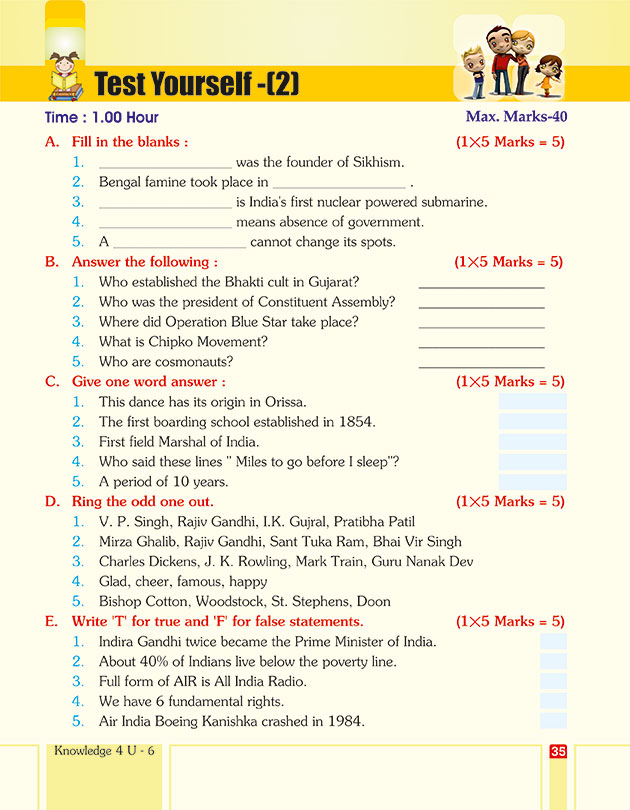 Test Yourself -(2)

Time : 1.00 Hour

Max. Marks-40

A. Fill in the blanks : (1×5 Marks = 5)

1. ________________ was the founder of Sikhism.
2. Bengal famine took place in ________________ .
3. ________________ is India's first nuclear powered submarine.
4. ________________ means absence of government.
5. A ________________ cannot change its spots.

B. Answer the following : (1×5 Marks = 5)

1. Who established the Bhakti cult in Gujarat? ________________
2. Who was the president of Constituent Assembly? ________________
3. Where did Operation Blue Star take place? ________________
4. What is Chipko Movement? ________________
5. Who are cosmonauts? ________________

C. Give one word answer : (1×5 Marks = 5)

1. This dance has its origin in Orissa.
2. The first boarding school established in 1854.
3. First field Marshal of India.
4. Who said these lines " Miles to go before I sleep"?
5. A period of 10 years.

D. Ring the odd one out. (1×5 Marks = 5)

1. V. P. Singh, Rajiv Gandhi, I.K. Gujral, Pratibha Patil
2. Mirza Ghalib, Rajiv Gandhi, Sant Tuka Ram, Bhai Vir Singh
3. Charles Dickens, J. K. Rowling, Mark Train, Guru Nanak Dev
4. Glad, cheer, famous, happy
5. Bishop Cotton, Woodstock, St. Stephens, Doon

E. Write 'T' for true and 'F' for false statements. (1×5 Marks = 5)

1. Indira Gandhi twice became the Prime Minister of India.
2. About 40% of Indians live below the poverty line.
3. Full form of AIR is All India Radio.
4. We have 6 fundamental rights.
5. Air India Boeing Kanishka crashed in 1984.

Knowledge 4 U - 6

35